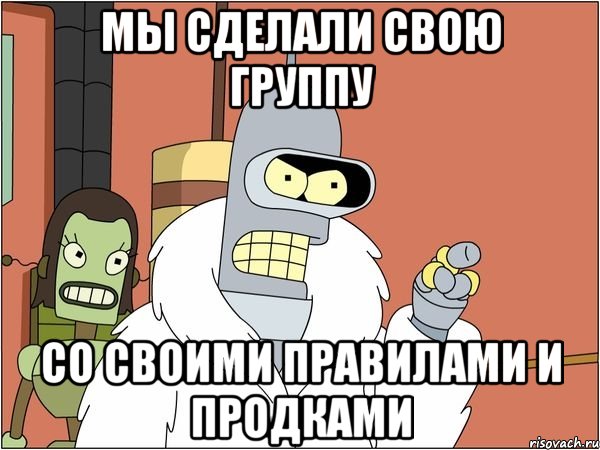 МЫ СДЕЛАЛИ СВОЮ ГРУППУ

СО СВОИМИ ПРАВИЛАМИ И ПРОДКАМИ

risovach.ru